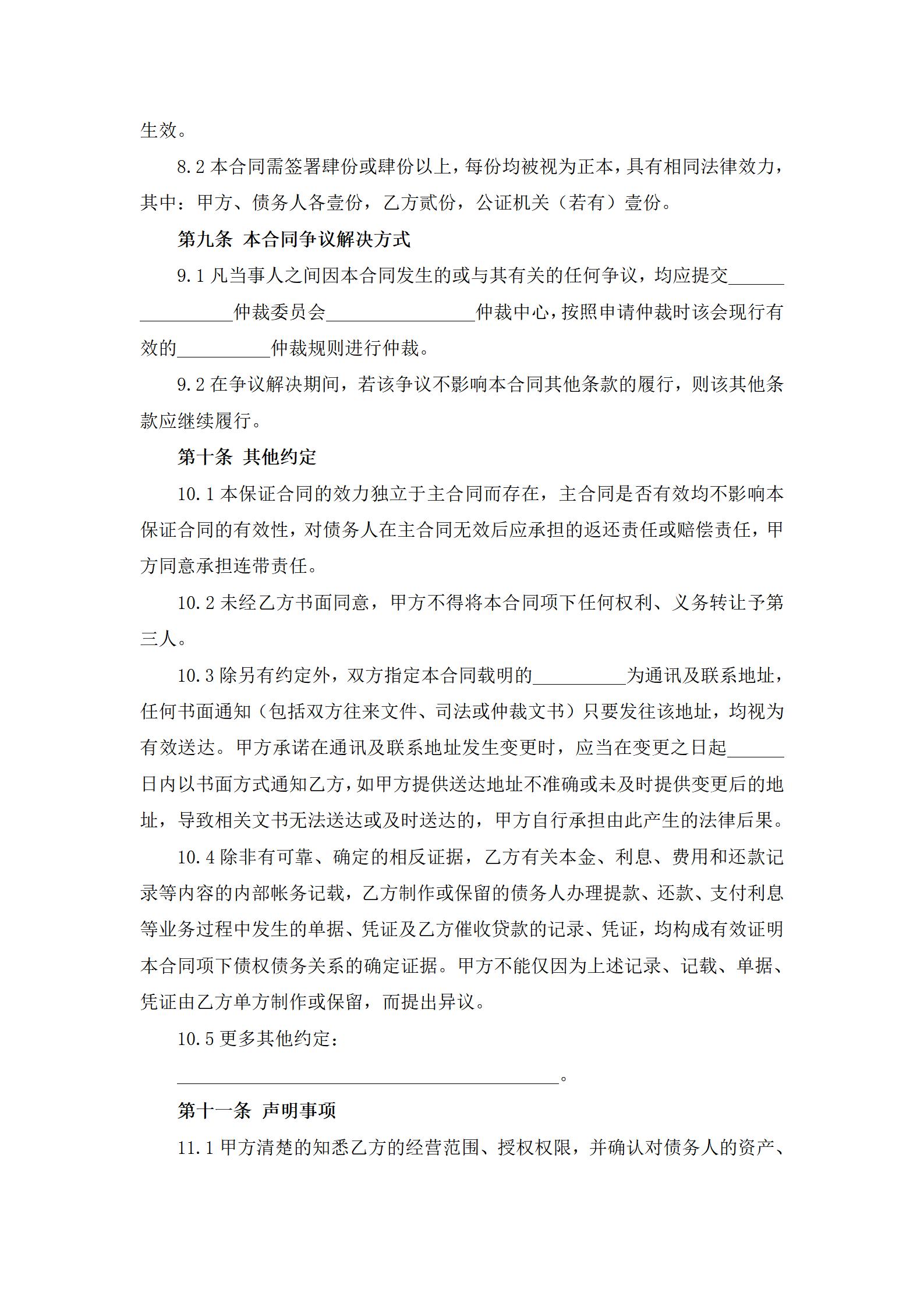 生效。

8.2 本合同需签署肆份或肆份以上，每份均被视为正本，具有相同法律效力，其中：甲方、债务人各壹份，乙方贰份，公证机关（若有）壹份。

第九条 本合同争议解决方式

9.1 凡当事人之间因本合同发生的或与其有关的任何争议，均应提交________________仲裁委员会________________仲裁中心，按照申请仲裁时该会现行有效的__________仲裁规则进行仲裁。

9.2 在争议解决期间，若该争议不影响本合同其他条款的履行，则该其他条款应继续履行。

第十条 其他约定

10.1 本保证合同的效力独立于主合同而存在，主合同是否有效均不影响本保证合同的有效性，对债务人在主合同无效后应承担的返还责任或赔偿责任，甲方同意承担连带责任。

10.2 未经乙方书面同意，甲方不得将本合同项下任何权利、义务转让予第三人。

10.3 除另有约定外，双方指定本合同载明的__________为通讯及联系地址，任何书面通知（包括双方往来文件、司法或仲裁文书）只要发往该地址，均视为有效送达。甲方承诺在通讯及联系地址发生变更时，应当在变更之日起______日内以书面方式通知乙方，如甲方提供送达地址不准确或未及时提供变更后的地址，导致相关文书无法送达或及时送达的，甲方自行承担由此产生的法律后果。

10.4 除非有可靠、确定的相反证据，乙方有关本金、利息、费用和还款记录等内容的内部帐务记载，乙方制作或保留的债务人办理提款、还款、支付利息等业务过程中发生的单据、凭证及乙方催收贷款的记录、凭证，均构成有效证明本合同项下债权债务关系的确定证据。甲方不能仅因为上述记录、记载、单据、凭证由乙方单方制作或保留，而提出异议。

10.5 更多其他约定：

________________________________________。

第十一条 声明事项

11.1 甲方清楚的知悉乙方的经营范围、授权权限，并确认对债务人的资产、